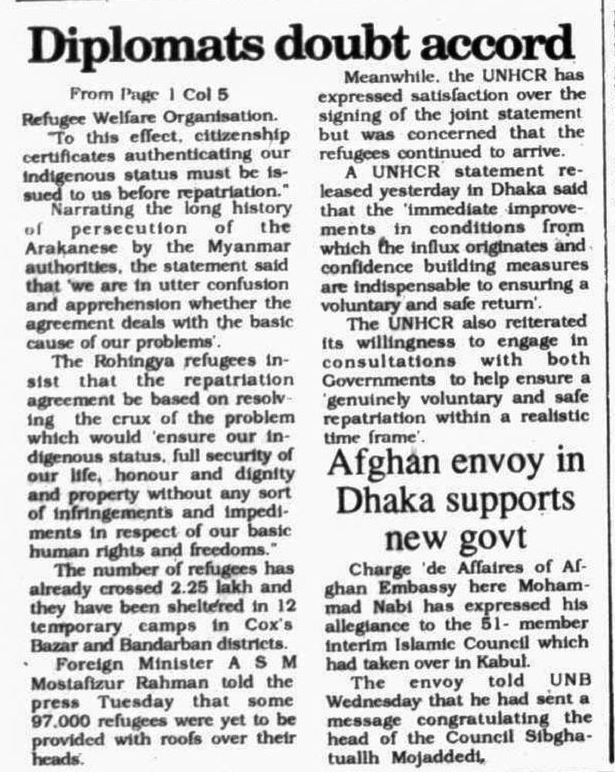 Diplomats doubt accord

From Page 1 Col 5

Refugee Welfare Organisation.

"To this effect, citizenship certificates authenticating our indigenous status must be issued to us before repatriation."

Narrating the long history of persecution of the Arakanese by the Myanmar authorities, the statement said that 'we are in utter confusion and apprehension whether the agreement deals with the basic cause of our problems'.

The Rohingya refugees insist that the repatriation agreement be based on resolving the crux of the problem which would 'ensure our indigenous status, full security of our life, honour and dignity and property without any sort of infringements and impediments in respect of our basic human rights and freedoms."

The number of refugees has already crossed 2.25 lakh and they have been sheltered in 12 temporary camps in Cox's Bazar and Bandarban districts.

Foreign Minister A S M Mostafizur Rahman told the press Tuesday that some 97,000 refugees were yet to be provided with roofs over their heads.

Meanwhile, the UNHCR has expressed satisfaction over the signing of the joint statement but was concerned that the refugees continued to arrive.

A UNHCR statement released yesterday in Dhaka said that the 'immediate improvements in conditions from which the influx originates and confidence building measures are indispensable to ensuring a voluntary and safe return'.

The UNHCR also reiterated its willingness to engage in consultations with both Governments to help ensure a 'genuinely voluntary and safe repatriation within a realistic time frame'.

Afghan envoy in Dhaka supports new govt

Charge 'de Affaires of Afghan Embassy here Mohammad Nabi has expressed his allegiance to the 51- member interim Islamic Council which had taken over in Kabul.

The envoy told UNB Wednesday that he had sent a message congratulating the head of the Council Sibghatuallh Mojaddedi,